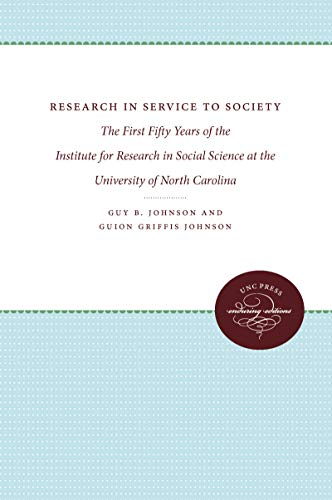 RESEARCH IN SERVICE TO SOCIETY

The First Fifty Years of the Institute for Research in Social Science at the University of North Carolina

GUY B. JOHNSON AND
GUION GRIFFIS JOHNSON

UNC PRESS
enduring editions